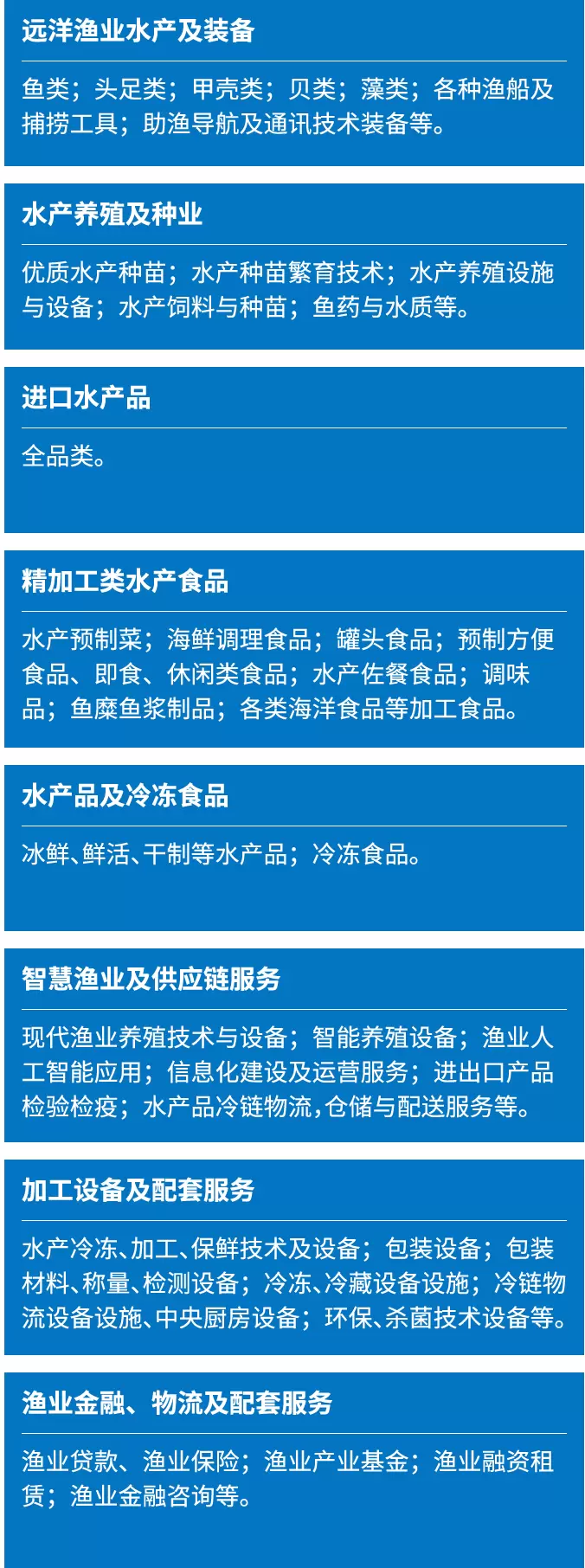 远洋渔业水产及装备

鱼类；头足类；甲壳类；贝类；藻类；各种渔船及捕捞工具；助渔导航及通讯技术装备等。

水产养殖及种业

优质水产种苗；水产种苗繁育技术；水产养殖设施与设备；水产饲料与种苗；鱼药与水质等。

进口水产品

全品类。

精加工类水产食品

水产预制菜；海鲜调理食品；罐头食品；预制方便食品、即食、休闲类食品；水产佐餐食品；调味品；鱼糜鱼浆制品；各类海洋食品等加工食品。

水产品及冷冻食品

冰鲜、鲜活、干制等水产品；冷冻食品。

智慧渔业及供应链服务

现代渔业养殖技术与设备；智能养殖设备；渔业人工智能应用；信息化建设及运营服务；进出口产品检验检疫；水产品冷链物流，仓储与配送服务等。

加工设备及配套服务

水产冷冻、加工、保鲜技术及设备；包装设备；包装材料、称量、检测设备；冷冻、冷藏设备设施；冷链物流设备设施、中央厨房设备；环保、杀菌技术设备等。

渔业金融、物流及配套服务

渔业贷款、渔业保险；渔业产业基金；渔业融资租赁；渔业金融咨询等。